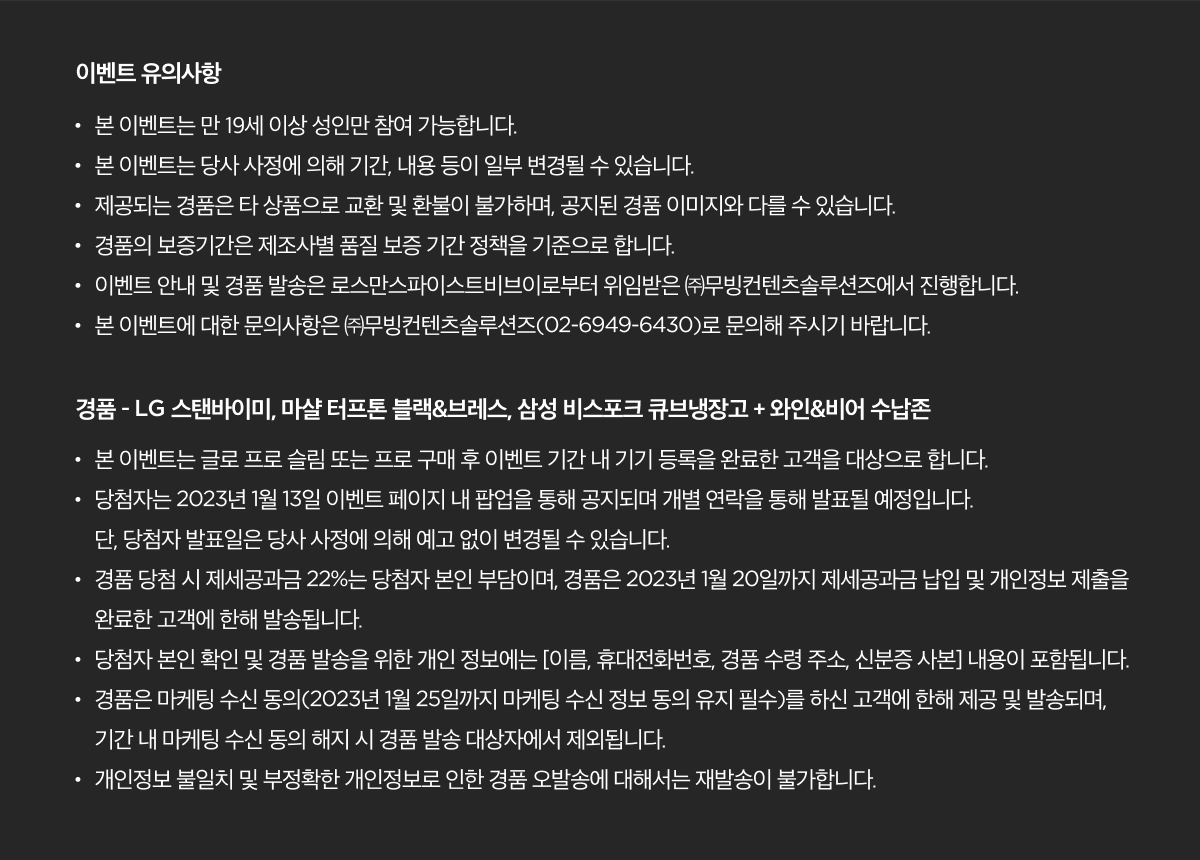 이벤트 유의사항

• 본 이벤트는 만 19세 이상 성인만 참여 가능합니다.
• 본 이벤트는 당사 사정에 의해 기간, 내용 등이 일부 변경될 수 있습니다.
• 제공되는 경품은 타 상품으로 교환 및 환불이 불가하며, 공지된 경품 이미지와 다를 수 있습니다.
• 경품의 보증기간은 제조사별 품질 보증 기간 정책을 기준으로 합니다.
• 이벤트 안내 및 경품 발송은 로스만스파이스트비브이로부터 위임받은 ㈜무빙컨텐츠솔루션즈에서 진행합니다.
• 본 이벤트에 대한 문의사항은 ㈜무빙컨텐츠솔루션즈(02-6949-6430)로 문의해 주시기 바랍니다.

경품 - LG 스탠바이미, 마샬 터프톤 블랙&브레스, 삼성 비스포크 큐브냉장고 + 와인&비어 수납존

• 본 이벤트는 글로 프로 슬림 또는 프로 구매 후 이벤트 기간 내 기기 등록을 완료한 고객을 대상으로 합니다.
• 당첨자는 2023년 1월 13일 이벤트 페이지 내 팝업을 통해 공지되며 개별 연락을 통해 발표될 예정입니다. 단, 당첨자 발표일은 당사 사정에 의해 예고 없이 변경될 수 있습니다.
• 경품 당첨 시 제세공과금 22%는 당첨자 본인 부담이며, 경품은 2023년 1월 20일까지 제세공과금 납입 및 개인정보 제출을 완료한 고객에 한해 발송됩니다.
• 당첨자 본인 확인 및 경품 발송을 위한 개인 정보에는 [이름, 휴대전화번호, 경품 수령 주소, 신분증 사본] 내용이 포함됩니다.
• 경품은 마케팅 수신 동의(2023년 1월 25일까지 마케팅 수신 정보 동의 유지 필수)를 하신 고객에 한해 제공 및 발송되며, 기간 내 마케팅 수신 동의 해지 시 경품 발송 대상자에서 제외됩니다.
• 개인정보 불일치 및 부정확한 개인정보로 인한 경품 오발송에 대해서는 재발송이 불가합니다.